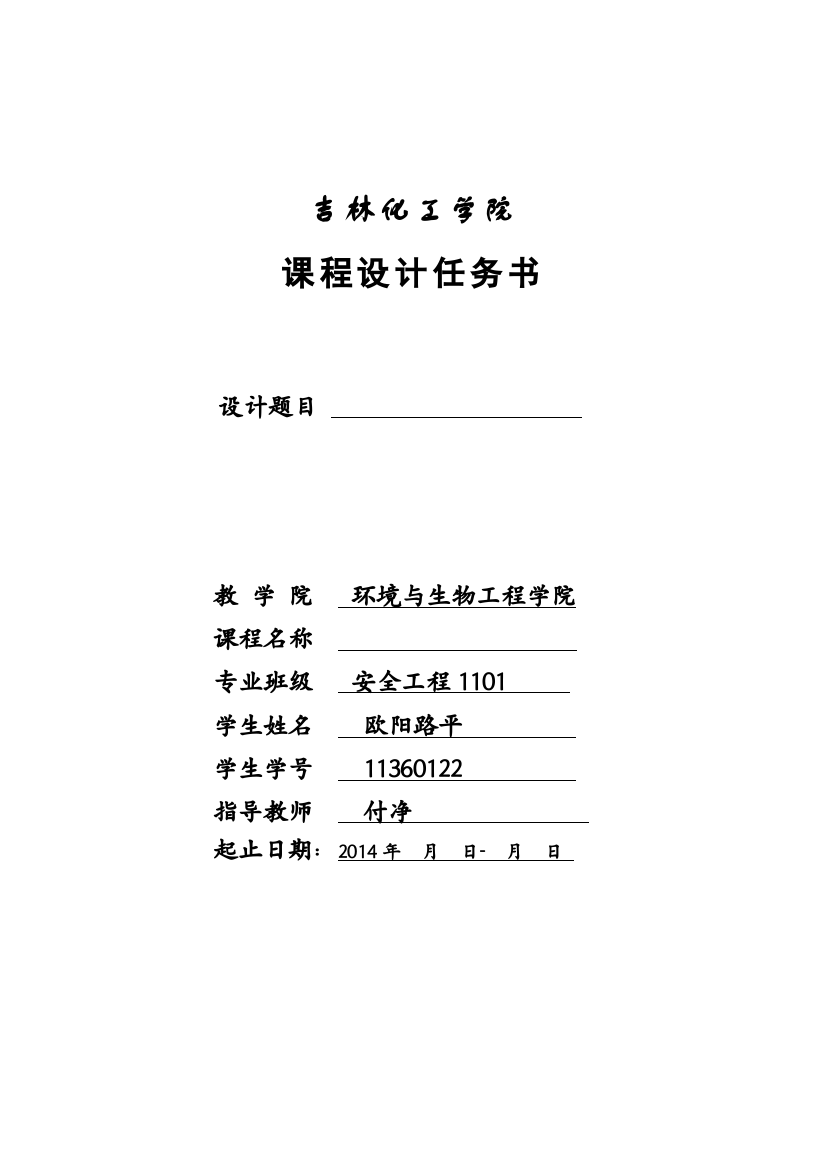 吉林化工学院

课程设计任务书

设计题目

教 学 院 环境与生物工程学院
课程名称
专业班级 安全工程 1101
学生姓名 欧阳路平
学生学号 11360122
指导教师 付净
起止日期：2014 年 月 日- 月 日